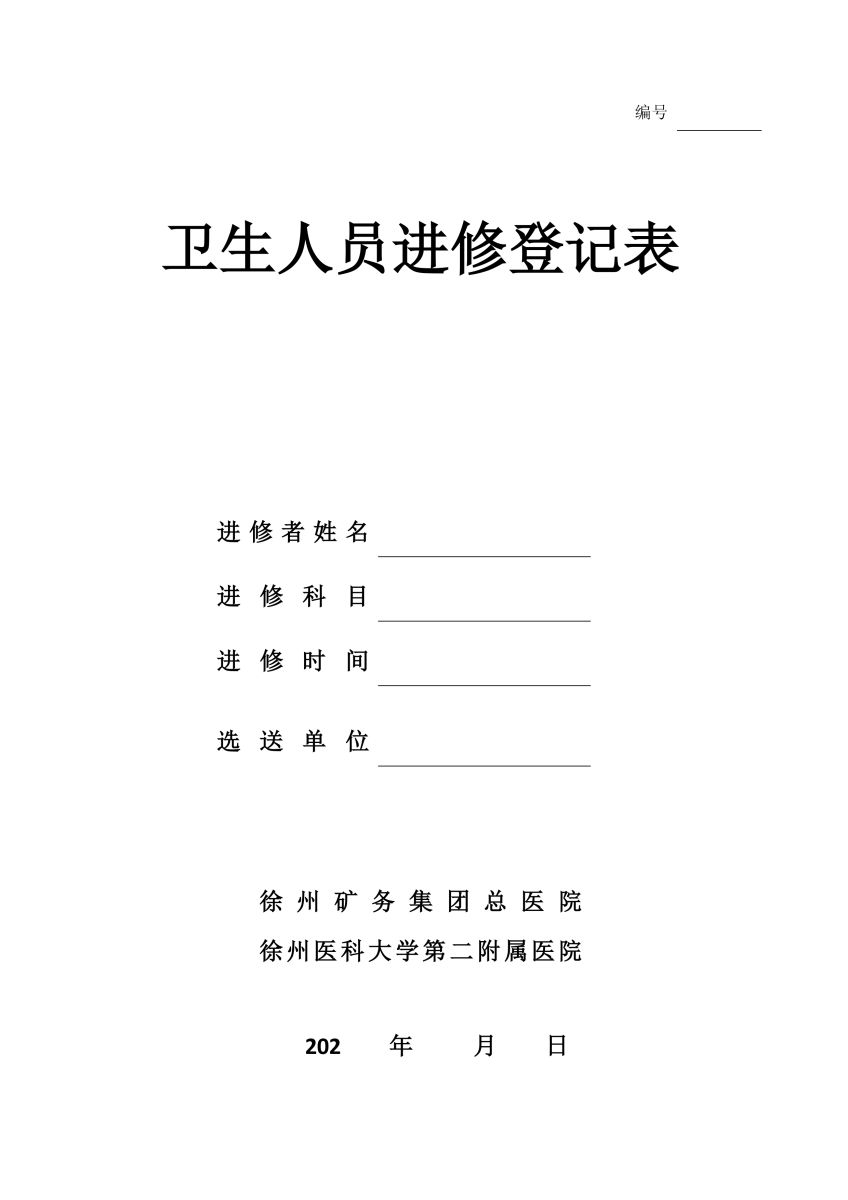 编号

卫生人员进修登记表

进修者姓名

进修科目

进修时间

选送单位

徐州矿务集团总医院
徐州医科大学第二附属医院

202 年 月 日